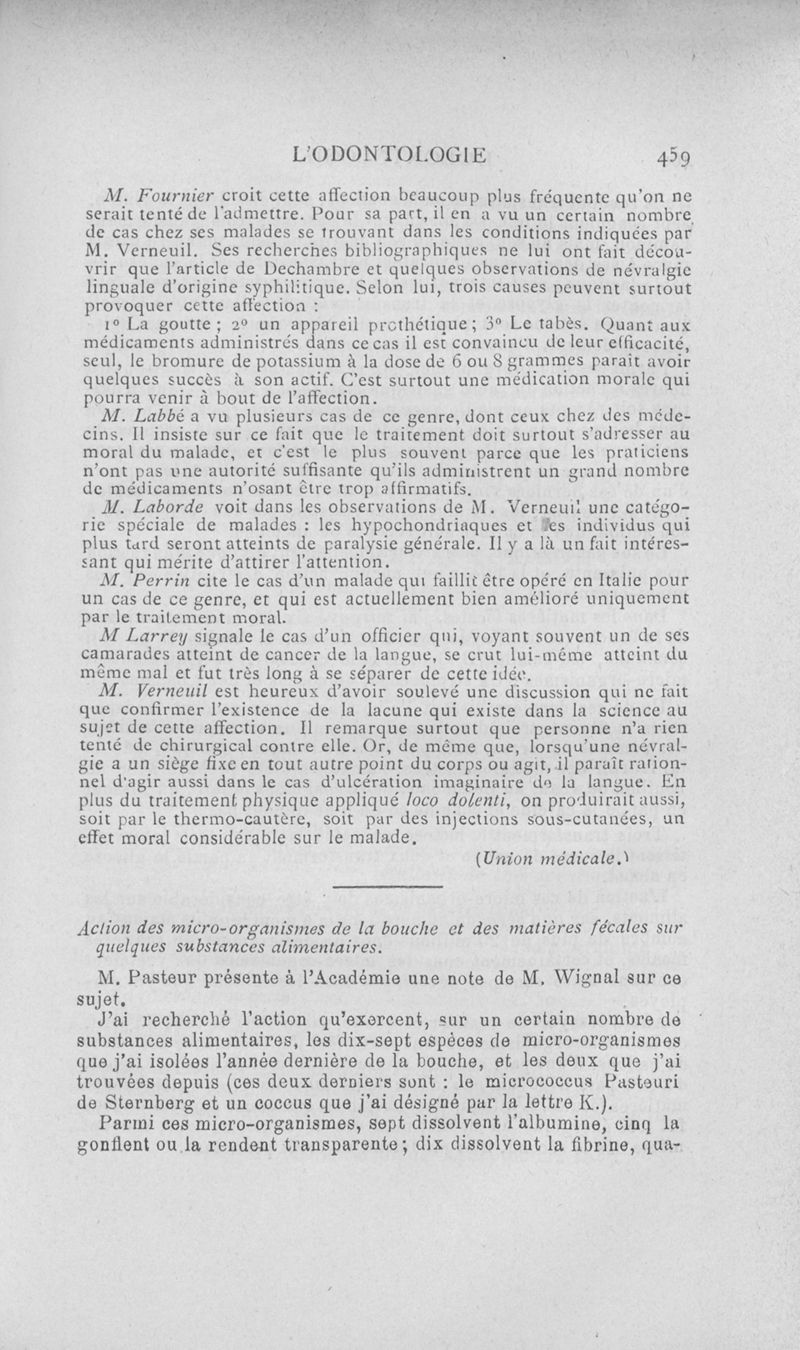 L'ODONTOLOGIE 459

M. Fournier croit cette affection beaucoup plus fréquente qu'on ne serait tenté de l'admettre. Pour sa part, il en a vu un certain nombre de cas chez ses malades se trouvant dans les conditions indiquées par M. Verneuil. Ses recherches bibliographiques ne lui ont fait découvrir que l'article de Dechambre et quelques observations de névralgie linguale d'origine syphilitique. Selon lui, trois causes peuvent surtout provoquer cette affection :

1° La goutte ; 2° un appareil prothétique ; 3° Le tabès. Quant aux médicaments administrés dans ce cas il est convaincu de leur efficacité, seul, le bromure de potassium à la dose de 6 ou 8 grammes paraît avoir quelques succès à son actif. C'est surtout une médication morale qui pourra venir à bout de l'affection.

M. Labbé a vu plusieurs cas de ce genre, dont ceux chez des médecins. Il insiste sur ce fait que le traitement doit surtout s'adresser au moral du malade, et c'est le plus souvent parce que les praticiens n'ont pas une autorité suffisante qu'ils administrent un grand nombre de médicaments n'osant être trop affirmatifs.

M. Laborde voit dans les observations de M. Verneuil une catégorie spéciale de malades : les hypochondriaques et les individus qui plus tard seront atteints de paralysie générale. Il y a là un fait intéressant qui mérite d'attirer l'attention.

M. Perrin cite le cas d'un malade qui faillit être opéré en Italie pour un cas de ce genre, et qui est actuellement bien amélioré uniquement par le traitement moral.

M Larrey signale le cas d'un officier qui, voyant souvent un de ses camarades atteint de cancer de la langue, se crut lui-même atteint du même mal et fut très long à se séparer de cette idée.

M. Verneuil est heureux d'avoir soulevé une discussion qui ne fait que confirmer l'existence de la lacune qui existe dans la science au sujet de cette affection. Il remarque surtout que personne n'a rien tenté de chirurgical contre elle. Or, de même que, lorsqu'une névralgie a un siège fixe en tout autre point du corps ou agit, il paraît rationnel d'agir aussi dans le cas d'ulcération imaginaire de la langue. En plus du traitement physique appliqué loco dolenti, on produirait aussi, soit par le thermo-cautère, soit par des injections sous-cutanées, un effet moral considérable sur le malade.

(Union médicale.)

Action des micro-organismes de la bouche et des matières fécales sur quelques substances alimentaires.

M. Pasteur présente à l'Académie une note de M. Wignal sur ce sujet.

J'ai recherché l'action qu'exercent, sur un certain nombre de substances alimentaires, les dix-sept espèces de micro-organismes que j'ai isolées l'année dernière de la bouche, et les deux que j'ai trouvées depuis (ces deux derniers sont : le micrococcus Pasteuri de Sternberg et un coccus que j'ai désigné par la lettre K.).

Parmi ces micro-organismes, sept dissolvent l'albumine, cinq la gonflent ou la rendent transparente ; dix dissolvent la fibrine, qua-